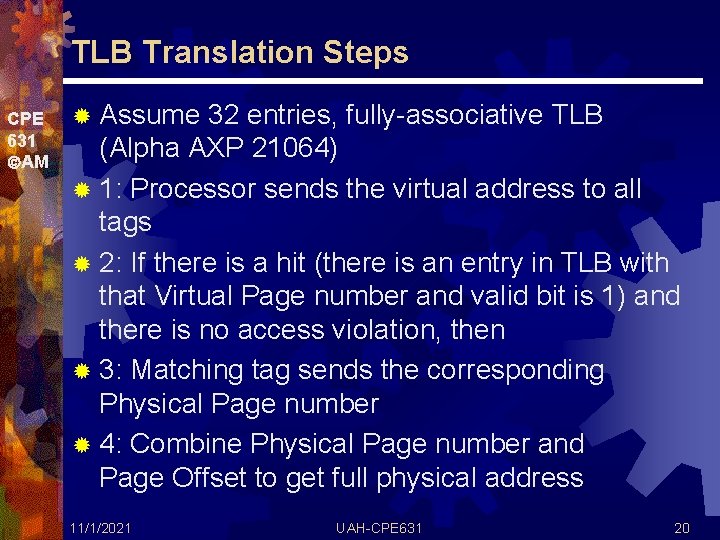 TLB Translation Steps

CPE 631 ©AM

Assume 32 entries, fully-associative TLB (Alpha AXP 21064)

1: Processor sends the virtual address to all tags

2: If there is a hit (there is an entry in TLB with that Virtual Page number and valid bit is 1) and there is no access violation, then

3: Matching tag sends the corresponding Physical Page number

4: Combine Physical Page number and Page Offset to get full physical address

11/1/2021 UAH-CPE631 20